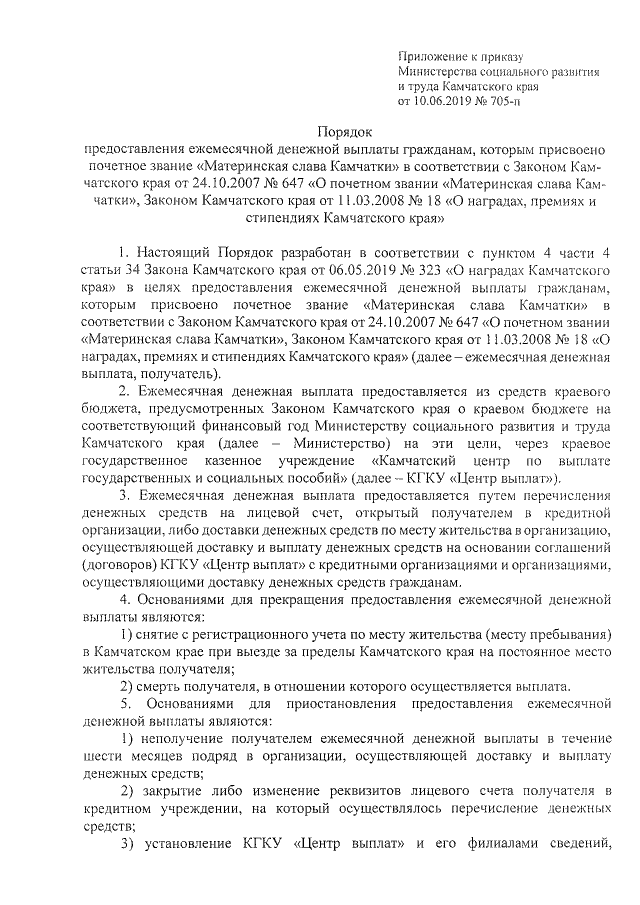 Приложение к приказу Министерства социального развития и труда Камчатского края от 10.06.2019 № 705-п

Порядок
предоставления ежемесячной денежной выплаты гражданам, которым присвоено почетное звание «Материнская слава Камчатки» в соответствии с Законом Камчатского края от 24.10.2007 № 647 «О почетном звании «Материнская слава Камчатки», Законом Камчатского края от 11.03.2008 № 18 «О наградах, премиях и стипендиях Камчатского края»

1. Настоящий Порядок разработан в соответствии с пунктом 4 части 4 статьи 34 Закона Камчатского края от 06.05.2019 № 323 «О наградах Камчатского края» в целях предоставления ежемесячной денежной выплаты гражданам, которым присвоено почетное звание «Материнская слава Камчатки» в соответствии с Законом Камчатского края от 24.10.2007 № 647 «О почетном звании «Материнская слава Камчатки», Законом Камчатского края от 11.03.2008 № 18 «О наградах, премиях и стипендиях Камчатского края» (далее – ежемесячная денежная выплата, получатель).

2. Ежемесячная денежная выплата предоставляется из средств краевого бюджета, предусмотренных Законом Камчатского края о краевом бюджете на соответствующий финансовый год Министерству социального развития и труда Камчатского края (далее – Министерство) на эти цели, через краевое государственное казенное учреждение «Камчатский центр по выплате государственных и социальных пособий» (далее – КГКУ «Центр выплат»).

3. Ежемесячная денежная выплата предоставляется путем перечисления денежных средств на лицевой счет, открытый получателем в кредитной организации, либо доставки денежных средств по месту жительства в организацию, осуществляющей доставку и выплату денежных средств на основании соглашений (договоров) КГКУ «Центр выплат» с кредитными организациями и организациями, осуществляющими доставку денежных средств гражданам.

4. Основаниями для прекращения предоставления ежемесячной денежной выплаты являются:

1) снятие с регистрационного учета по месту жительства (месту пребывания) в Камчатском крае при выезде за пределы Камчатского края на постоянное место жительства получателя;

2) смерть получателя, в отношении которого осуществляется выплата.

5. Основаниями для приостановления предоставления ежемесячной денежной выплаты являются:

1) неполучение получателем ежемесячной денежной выплаты в течение шести месяцев подряд в организации, осуществляющей доставку и выплату денежных средств;

2) закрытие либо изменение реквизитов лицевого счета получателя в кредитном учреждении, на который осуществлялось перечисление денежных средств;

3) установление КГКУ «Центр выплат» и его филиалами сведений,